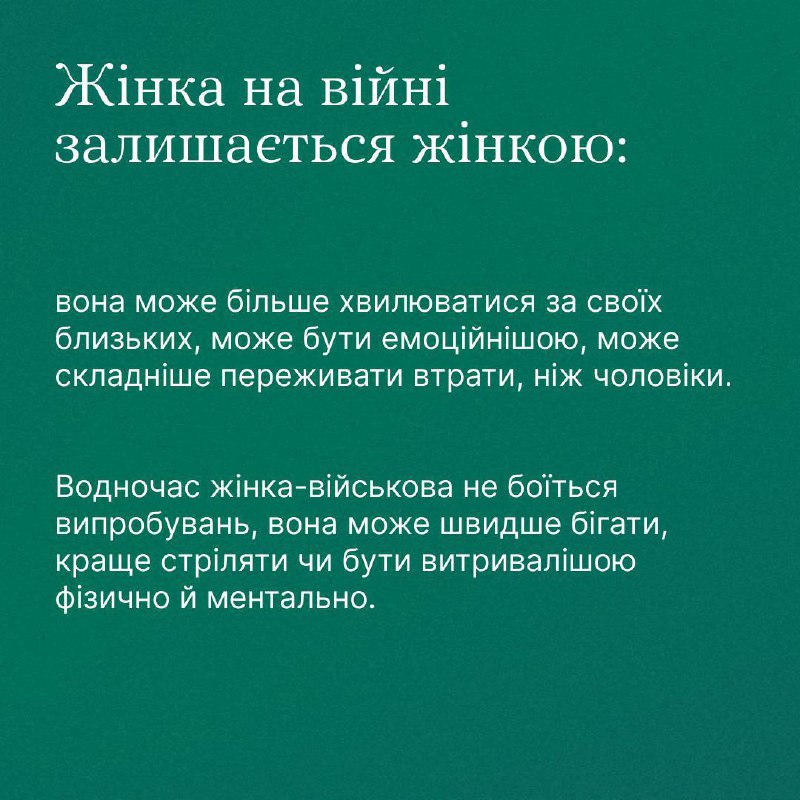 Жінка на війні залишається жінкою:

вона може більше хвилюватися за своїх близьких, може бути емоційнішою, може складніше переживати втрати, ніж чоловіки.

Водночас жінка-військова не боїться випробувань, вона може швидше бігати, краще стріляти чи бути витривалішою фізично й ментально.